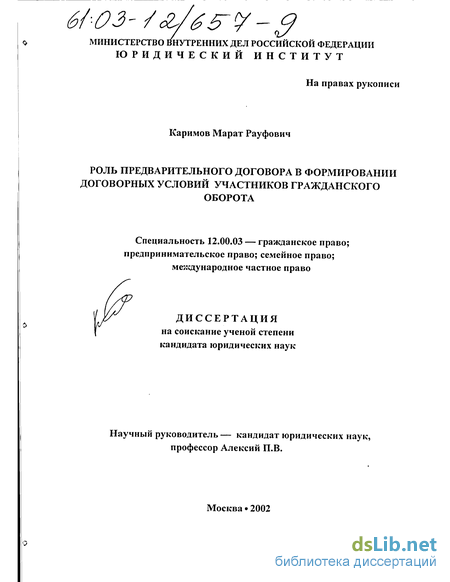 61:03-12/657-9

МИНИСТЕРСТВО ВНУТРЕННИХ ДЕЛ РОССИЙСКОЙ ФЕДЕРАЦИИ
ЮРИДИЧЕСКИЙ ИНСТИТУТ

На правах рукописи

Каримов Марат Рауфович

РОЛЬ ПРЕДВАРИТЕЛЬНОГО ДОГОВОРА В ФОРМИРОВАНИИ ДОГОВОРНЫХ УСЛОВИЙ УЧАСТНИКОВ ГРАЖДАНСКОГО ОБОРОТА

Специальность 12.00.03 — гражданское право; предпринимательское право; семейное право; международное частное право

ДИССЕРТАЦИЯ
на соискание ученой степени
кандидата юридических наук

Научный руководитель — кандидат юридических наук, профессор Алексий П.В.

Москва • 2002

dsLib.net
библиотека диссертаций